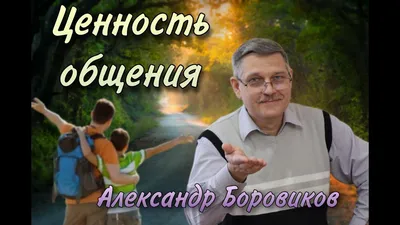 Ценность общения

Александр Боровиков